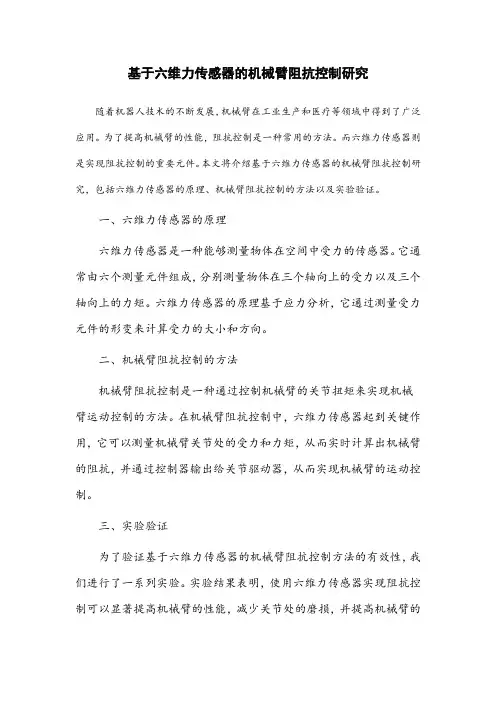 基于六维力传感器的机械臂阻抗控制研究

随着机器人技术的不断发展，机械臂在工业生产和医疗等领域中得到了广泛应用。为了提高机械臂的性能，阻抗控制是一种常用的方法。而六维力传感器则是实现阻抗控制的重要元件。本文将介绍基于六维力传感器的机械臂阻抗控制研究，包括六维力传感器的原理、机械臂阻抗控制的方法以及实验验证。

一、六维力传感器的原理

六维力传感器是一种能够测量物体在空间中受力的传感器。它通常由六个测量元件组成，分别测量物体在三个轴向上的受力以及三个轴向上的力矩。六维力传感器的原理基于应力分析，它通过测量受力元件的形变来计算受力的大小和方向。

二、机械臂阻抗控制的方法

机械臂阻抗控制是一种通过控制机械臂的关节扭矩来实现机械臂运动控制的方法。在机械臂阻抗控制中，六维力传感器起到关键作用，它可以测量机械臂关节处的受力和力矩，从而实时计算出机械臂的阻抗，并通过控制器输出给关节驱动器，从而实现机械臂的运动控制。

三、实验验证

为了验证基于六维力传感器的机械臂阻抗控制方法的有效性，我们进行了一系列实验。实验结果表明，使用六维力传感器实现阻抗控制可以显著提高机械臂的性能，减少关节处的磨损，并提高机械臂的